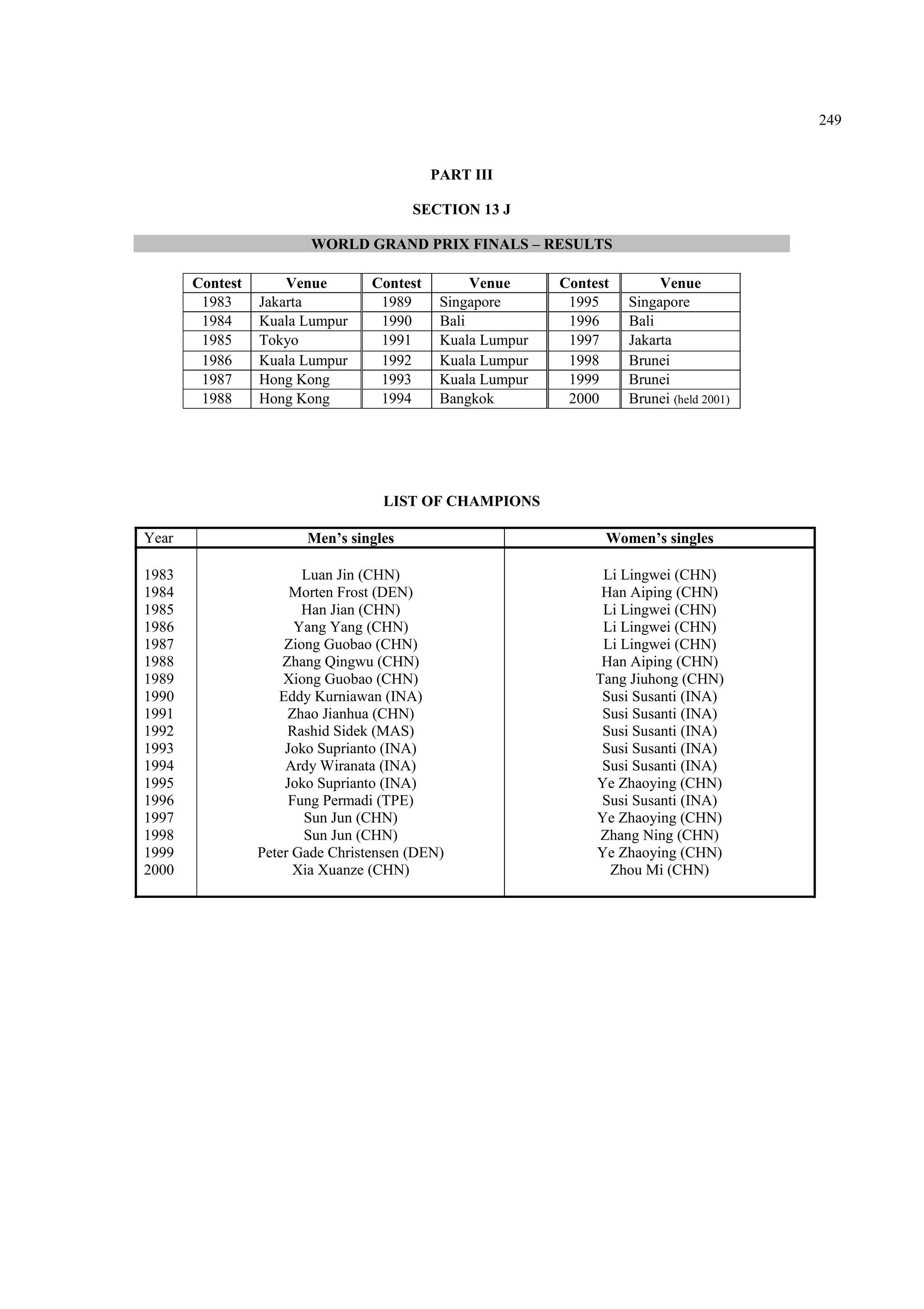 249

PART III

SECTION 13 J

WORLD GRAND PRIX FINALS – RESULTS

| Contest | Venue | Contest | Venue | Contest | Venue |
|---|---|---|---|---|---|
| 1983 | Jakarta | 1989 | Singapore | 1995 | Singapore |
| 1984 | Kuala Lumpur | 1990 | Bali | 1996 | Bali |
| 1985 | Tokyo | 1991 | Kuala Lumpur | 1997 | Jakarta |
| 1986 | Kuala Lumpur | 1992 | Kuala Lumpur | 1998 | Brunei |
| 1987 | Hong Kong | 1993 | Kuala Lumpur | 1999 | Brunei |
| 1988 | Hong Kong | 1994 | Bangkok | 2000 | Brunei (held 2001) |

LIST OF CHAMPIONS

| Year | Men's singles | Women's singles |
|---|---|---|
| 1983 | Luan Jin (CHN) | Li Lingwei (CHN) |
| 1984 | Morten Frost (DEN) | Han Aiping (CHN) |
| 1985 | Han Jian (CHN) | Li Lingwei (CHN) |
| 1986 | Yang Yang (CHN) | Li Lingwei (CHN) |
| 1987 | Ziong Guobao (CHN) | Li Lingwei (CHN) |
| 1988 | Zhang Qingwu (CHN) | Han Aiping (CHN) |
| 1989 | Xiong Guobao (CHN) | Tang Jiuhong (CHN) |
| 1990 | Eddy Kurniawan (INA) | Susi Susanti (INA) |
| 1991 | Zhao Jianhua (CHN) | Susi Susanti (INA) |
| 1992 | Rashid Sidek (MAS) | Susi Susanti (INA) |
| 1993 | Joko Suprianto (INA) | Susi Susanti (INA) |
| 1994 | Ardy Wiranata (INA) | Susi Susanti (INA) |
| 1995 | Joko Suprianto (INA) | Ye Zhaoying (CHN) |
| 1996 | Fung Permadi (TPE) | Susi Susanti (INA) |
| 1997 | Sun Jun (CHN) | Ye Zhaoying (CHN) |
| 1998 | Sun Jun (CHN) | Zhang Ning (CHN) |
| 1999 | Peter Gade Christensen (DEN) | Ye Zhaoying (CHN) |
| 2000 | Xia Xuanze (CHN) | Zhou Mi (CHN) |